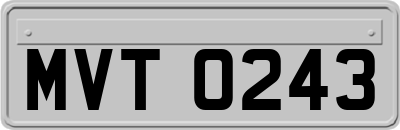 MVT 0243